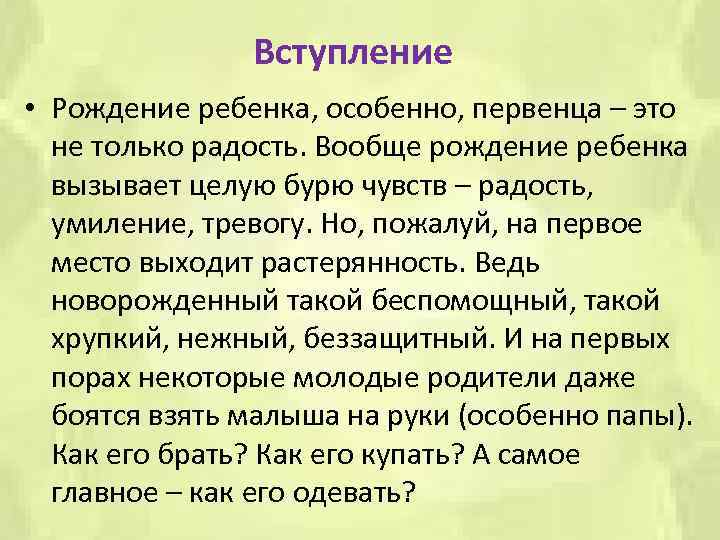 Вступление

• Рождение ребенка, особенно, первенца – это не только радость. Вообще рождение ребенка вызывает целую бурю чувств – радость, умиление, тревогу. Но, пожалуй, на первое место выходит растерянность. Ведь новорожденный такой беспомощный, такой хрупкий, нежный, беззащитный. И на первых порах некоторые молодые родители даже боятся взять малыша на руки (особенно папы). Как его брать? Как его купать? А самое главное – как его одевать?